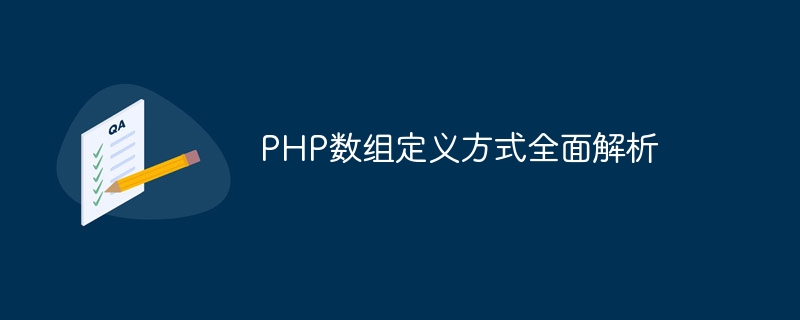 QA

PHP数组定义方式全面解析